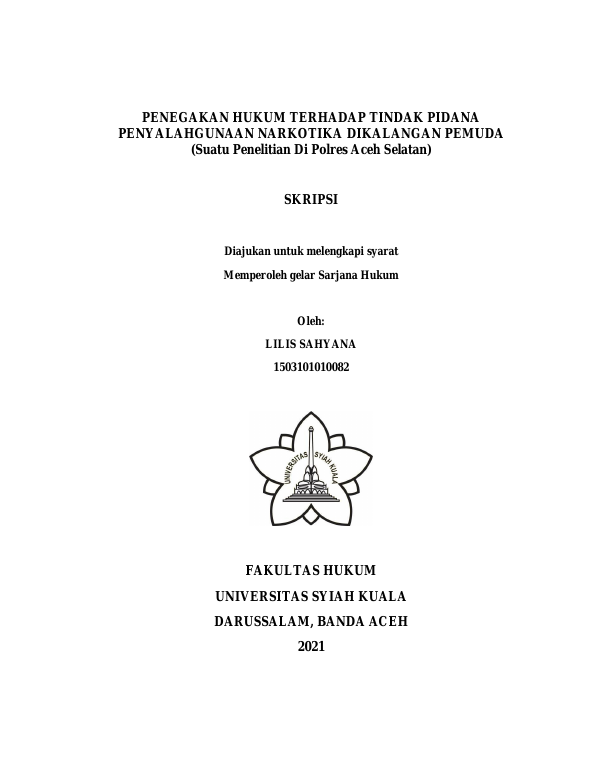 PENEGAKAN HUKUM TERHADAP TINDAK PIDANA PENYALAHGUNAAN NARKOTIKA DIKALANGAN PEMUDA
(Suatu Penelitian Di Polres Aceh Selatan)

SKRIPSI

Diajukan untuk melengkapi syarat

Memperoleh gelar Sarjana Hukum

Oleh:

LILIS SAHYANA

1503101010082

UNIVERSITAS SYIAH KUALA

FAKULTAS HUKUM

UNIVERSITAS SYIAH KUALA

DARUSSALAM, BANDA ACEH

2021